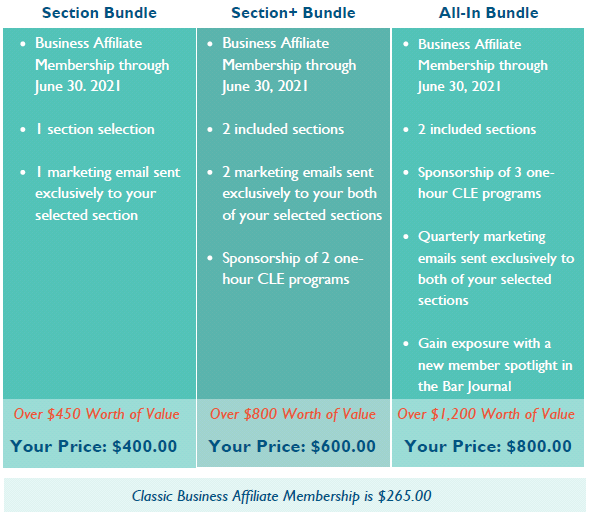 Section Bundle

• Business Affiliate Membership through June 30. 2021
• 1 section selection
• 1 marketing email sent exclusively to your selected section

Over $450 Worth of Value

Your Price: $400.00

Section+ Bundle

• Business Affiliate Membership through June 30, 2021
• 2 included sections
• 2 marketing emails sent exclusively to your both of your selected sections
• Sponsorship of 2 one-hour CLE programs

Over $800 Worth of Value

Your Price: $600.00

All-In Bundle

• Business Affiliate Membership through June 30, 2021
• 2 included sections
• Sponsorship of 3 one-hour CLE programs
• Quarterly marketing emails sent exclusively to both of your selected sections
• Gain exposure with a new member spotlight in the Bar Journal

Over $1,200 Worth of Value

Your Price: $800.00

Classic Business Affiliate Membership is $265.00